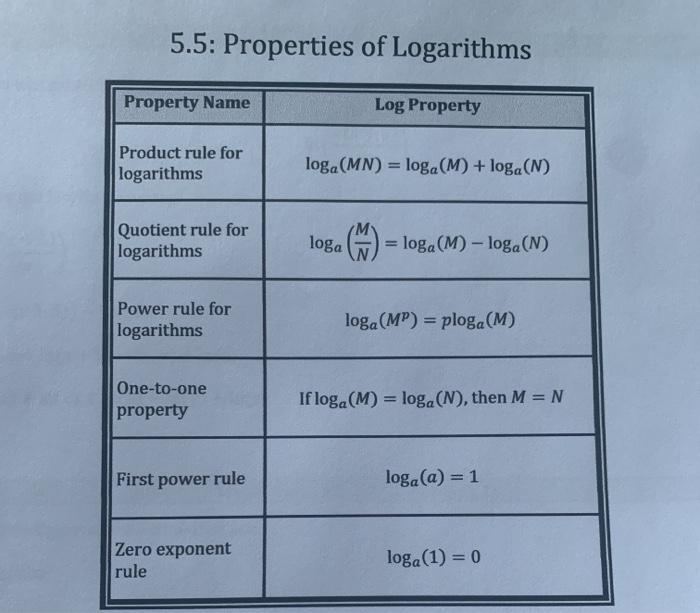 5.5: Properties of Logarithms

| Property Name | Log Property |
|---|---|
| Product rule for logarithms | $\log_a(MN) = \log_a(M) + \log_a(N)$ |
| Quotient rule for logarithms | $\log_a\left(\frac{M}{N}\right) = \log_a(M) - \log_a(N)$ |
| Power rule for logarithms | $\log_a(M^p) = p\log_a(M)$ |
| One-to-one property | If $\log_a(M) = \log_a(N)$, then $M = N$ |
| First power rule | $\log_a(a) = 1$ |
| Zero exponent rule | $\log_a(1) = 0$ |